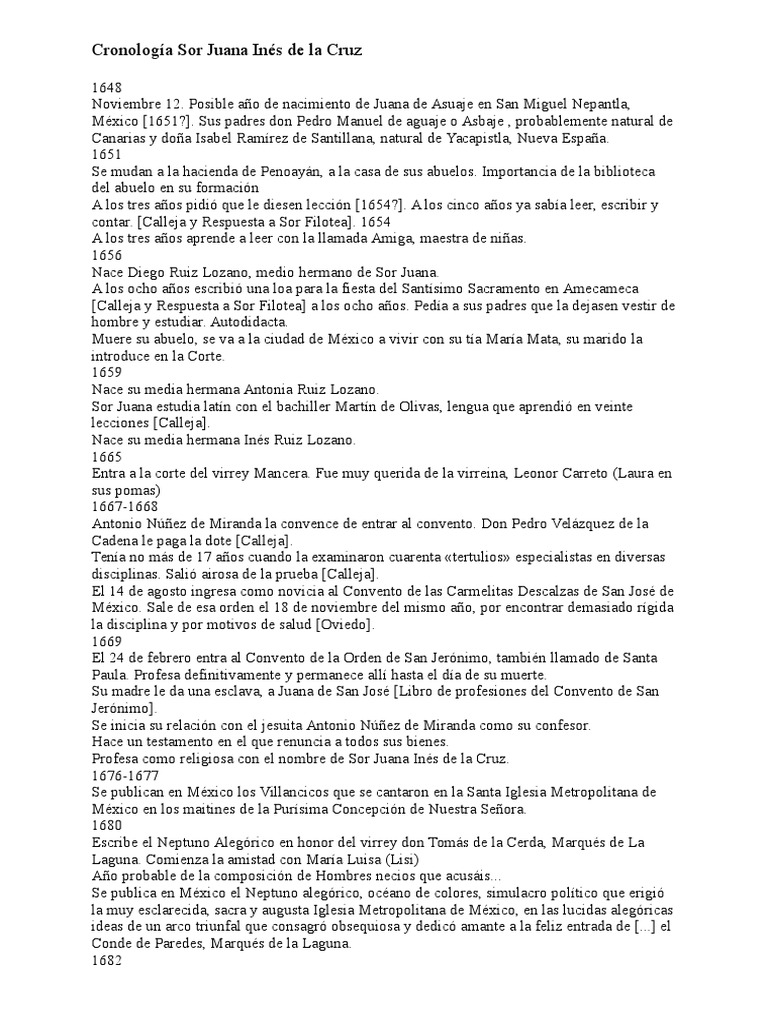 Cronología Sor Juana Inés de la Cruz

1648
Noviembre 12. Posible año de nacimiento de Juana de Asuaje en San Miguel Nepantla, México [1651?]. Sus padres don Pedro Manuel de aguaje o Asbaje , probablemente natural de Canarias y doña Isabel Ramírez de Santillana, natural de Yacapistla, Nueva España.
1651
Se mudan a la hacienda de Penoayán, a la casa de sus abuelos. Importancia de la biblioteca del abuelo en su formación
A los tres años pidió que le diesen lección [1654?]. A los cinco años ya sabía leer, escribir y contar. [Calleja y Respuesta a Sor Filotea]. 1654
A los tres años aprende a leer con la llamada Amiga, maestra de niñas.
1656
Nace Diego Ruiz Lozano, medio hermano de Sor Juana.
A los ocho años escribió una loa para la fiesta del Santísimo Sacramento en Amecameca [Calleja y Respuesta a Sor Filotea] a los ocho años. Pedía a sus padres que la dejasen vestir de hombre y estudiar. Autodidacta.
Muere su abuelo, se va a la ciudad de México a vivir con su tía María Mata, su marido la introduce en la Corte.
1659
Nace su media hermana Antonia Ruiz Lozano.
Sor Juana estudia latín con el bachiller Martín de Olivas, lengua que aprendió en veinte lecciones [Calleja].
Nace su media hermana Inés Ruiz Lozano.
1665
Entra a la corte del virrey Mancera. Fue muy querida de la virreina, Leonor Carreto (Laura en sus pomas)
1667-1668
Antonio Núñez de Miranda la convence de entrar al convento. Don Pedro Velázquez de la Cadena le paga la dote [Calleja].
Tenía no más de 17 años cuando la examinaron cuarenta «tertulios» especialistas en diversas disciplinas. Salió airosa de la prueba [Calleja].
El 14 de agosto ingresa como novicia al Convento de las Carmelitas Descalzas de San José de México. Sale de esa orden el 18 de noviembre del mismo año, por encontrar demasiado rígida la disciplina y por motivos de salud [Oviedo].
1669
El 24 de febrero entra al Convento de la Orden de San Jerónimo, también llamado de Santa Paula. Profesa definitivamente y permanece allí hasta el día de su muerte.
Su madre le da una esclava, a Juana de San José [Libro de profesiones del Convento de San Jerónimo].
Se inicia su relación con el jesuita Antonio Núñez de Miranda como su confesor.
Hace un testamento en el que renuncia a todos sus bienes.
Profesa como religiosa con el nombre de Sor Juana Inés de la Cruz.
1676-1677
Se publican en México los Villancicos que se cantaron en la Santa Iglesia Metropolitana de México en los maitines de la Purísima Concepción de Nuestra Señora.
1680
Escribe el Neptuno Alegórico en honor del virrey don Tomás de la Cerda, Marqués de La Laguna. Comienza la amistad con María Luisa (Lisi)
Año probable de la composición de Hombres necios que acusáis...
Se publica en México el Neptuno alegórico, océano de colores, simulacro político que erigió la muy esclarecida, sacra y augusta Iglesia Metropolitana de México, en las lucidas alegóricas ideas de un arco triunfal que consagró obsequiosa y dedicó amante a la feliz entrada de [...] el Conde de Paredes, Marqués de la Laguna.
1682